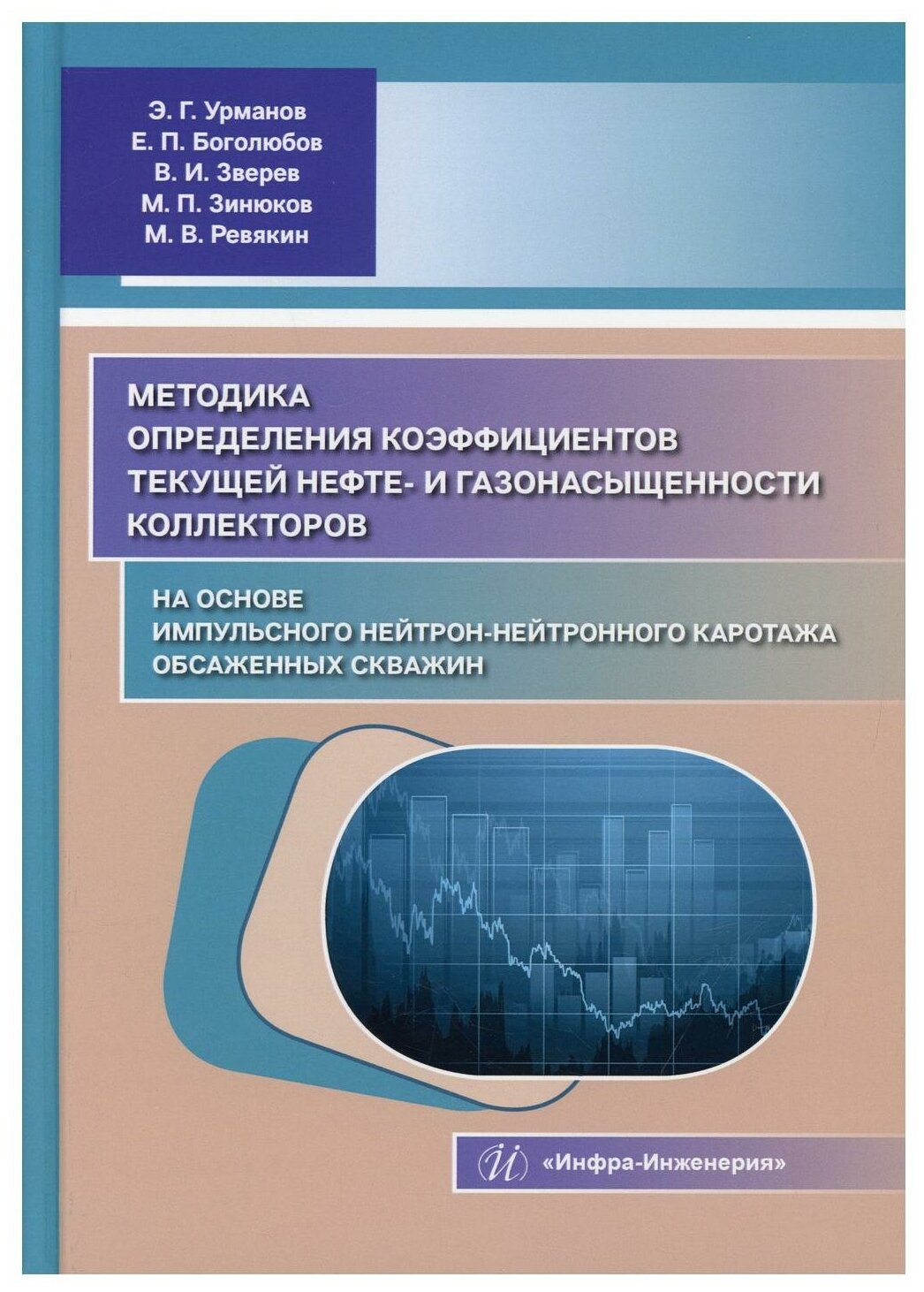 Э. Г. Урманов
Е. П. Боголюбов
В. И. Зверев
М. П. Зинюков
М. В. Ревякин

МЕТОДИКА
ОПРЕДЕЛЕНИЯ КОЭФФИЦИЕНТОВ
ТЕКУЩЕЙ НЕФТЕ- И ГАЗОНАСЫЩЕННОСТИ
КОЛЛЕКТОРОВ

НА ОСНОВЕ
ИМПУЛЬСНОГО НЕЙТРОН-НЕЙТРОННОГО КАРОТАЖА
ОБСАЖЕННЫХ СКВАЖИН

«Инфра-Инженерия»